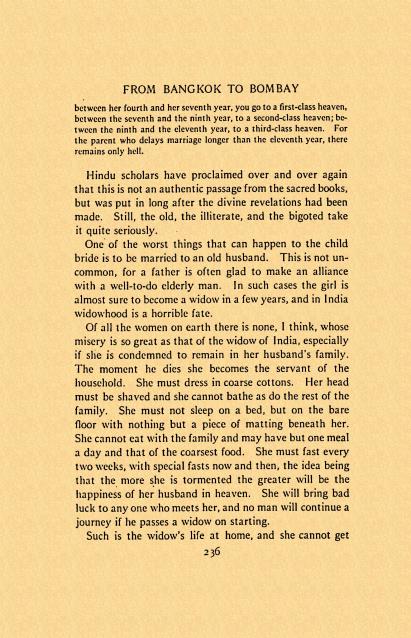 FROM BANGKOK TO BOMBAY

between her fourth and her seventh year, you go to a first-class heaven, between the seventh and the ninth year, to a second-class heaven; between the ninth and the eleventh year, to a third-class heaven. For the parent who delays marriage longer than the eleventh year, there remains only hell.

Hindu scholars have proclaimed over and over again that this is not an authentic passage from the sacred books, but was put in long after the divine revelations had been made. Still, the old, the illiterate, and the bigoted take it quite seriously.

One of the worst things that can happen to the child bride is to be married to an old husband. This is not uncommon, for a father is often glad to make an alliance with a well-to-do elderly man. In such cases the girl is almost sure to become a widow in a few years, and in India widowhood is a horrible fate.

Of all the women on earth there is none, I think, whose misery is so great as that of the widow of India, especially if she is condemned to remain in her husband's family. The moment he dies she becomes the servant of the household. She must dress in coarse cottons. Her head must be shaved and she cannot bathe as do the rest of the family. She must not sleep on a bed, but on the bare floor with nothing but a piece of matting beneath her. She cannot eat with the family and may have but one meal a day and that of the coarsest food. She must fast every two weeks, with special fasts now and then, the idea being that the more she is tormented the greater will be the happiness of her husband in heaven. She will bring bad luck to any one who meets her, and no man will continue a journey if he passes a widow on starting.

Such is the widow's life at home, and she cannot get

236